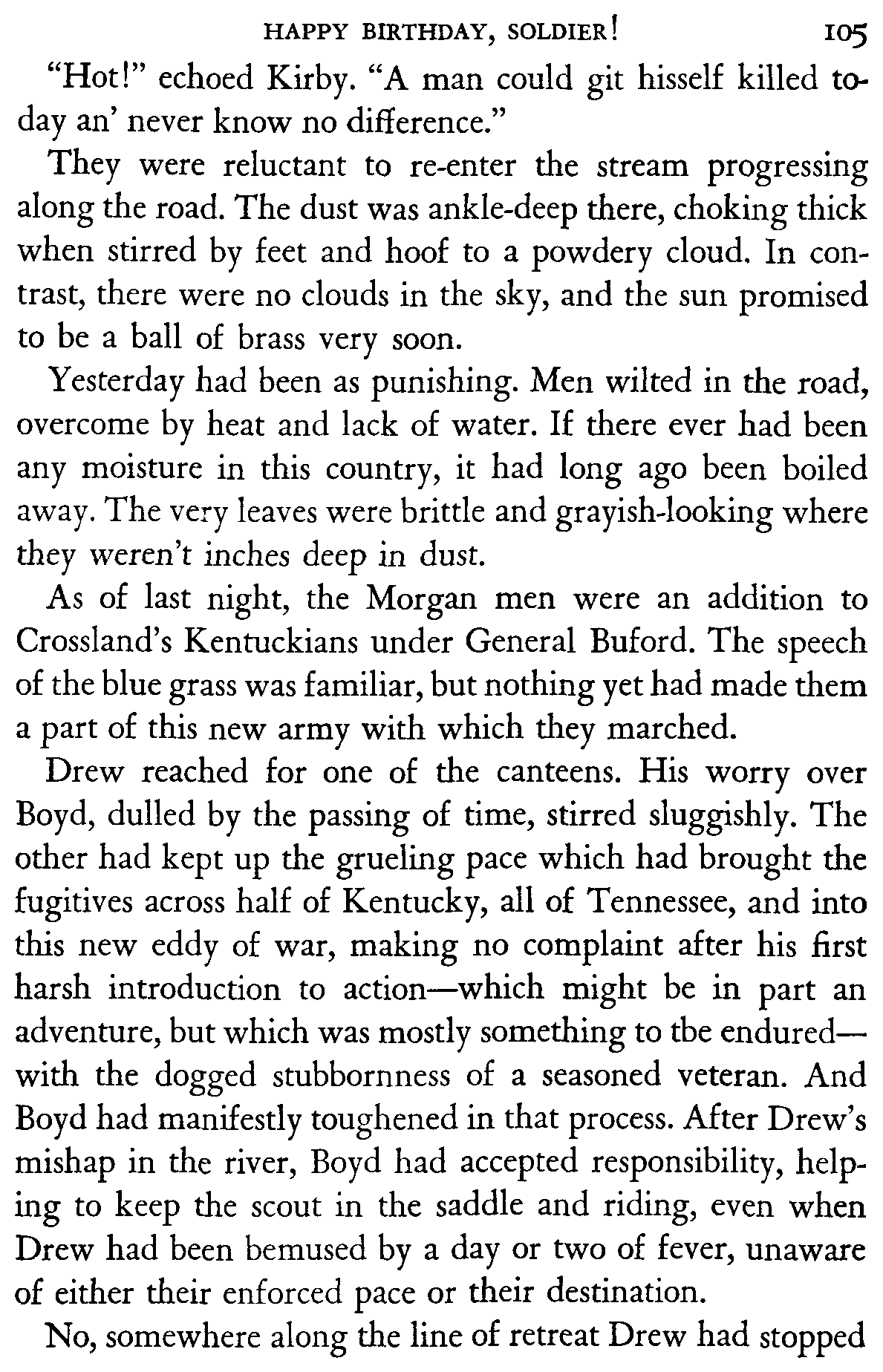 HAPPY BIRTHDAY, SOLDIER! 105

"Hot!" echoed Kirby. "A man could git hisself killed today an' never know no difference."

They were reluctant to re-enter the stream progressing along the road. The dust was ankle-deep there, choking thick when stirred by feet and hoof to a powdery cloud. In contrast, there were no clouds in the sky, and the sun promised to be a ball of brass very soon.

Yesterday had been as punishing. Men wilted in the road, overcome by heat and lack of water. If there ever had been any moisture in this country, it had long ago been boiled away. The very leaves were brittle and grayish-looking where they weren't inches deep in dust.

As of last night, the Morgan men were an addition to Crossland's Kentuckians under General Buford. The speech of the blue grass was familiar, but nothing yet had made them a part of this new army with which they marched.

Drew reached for one of the canteens. His worry over Boyd, dulled by the passing of time, stirred sluggishly. The other had kept up the grueling pace which had brought the fugitives across half of Kentucky, all of Tennessee, and into this new eddy of war, making no complaint after his first harsh introduction to action—which might be in part an adventure, but which was mostly something to tbe endured—with the dogged stubbornness of a seasoned veteran. And Boyd had manifestly toughened in that process. After Drew's mishap in the river, Boyd had accepted responsibility, helping to keep the scout in the saddle and riding, even when Drew had been bemused by a day or two of fever, unaware of either their enforced pace or their destination.

No, somewhere along the line of retreat Drew had stopped